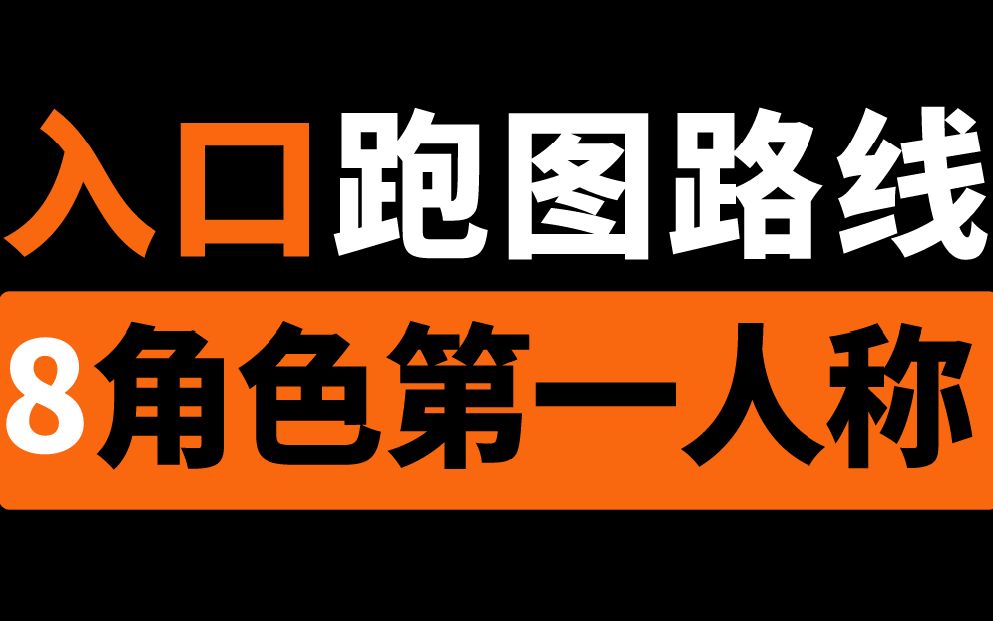 入口跑图路线

8角色第一人称